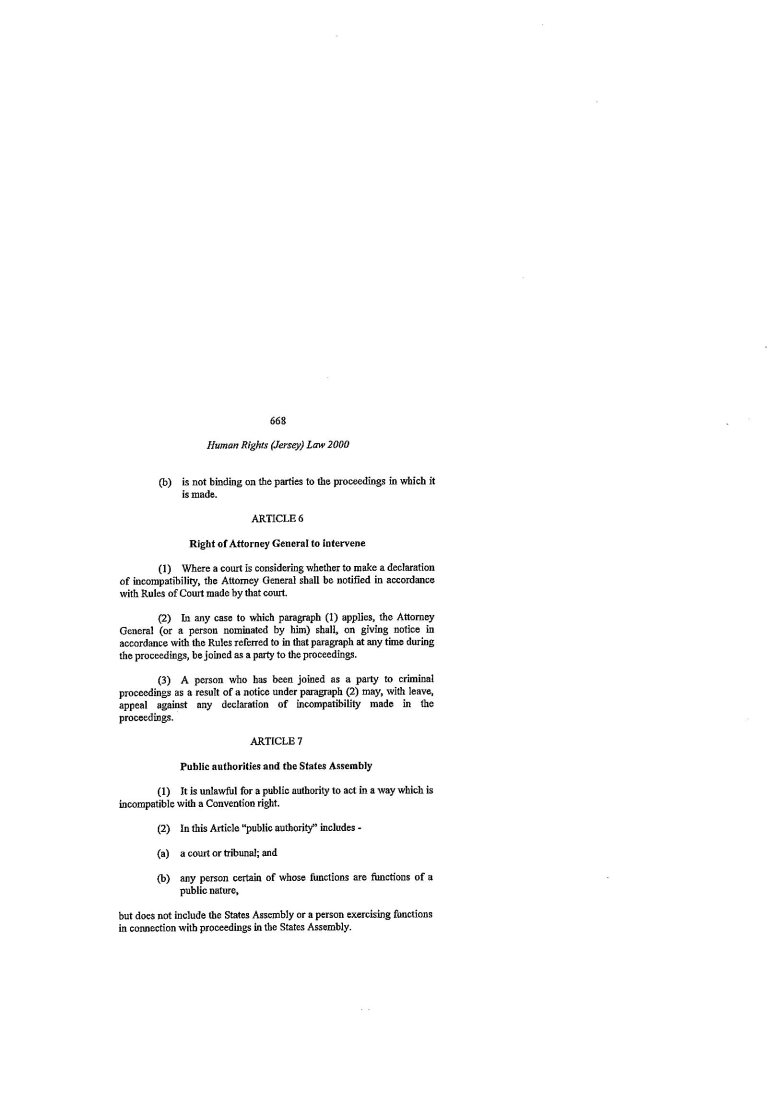 668

Human Rights (Jersey) Law 2000

(b) is not binding on the parties to the proceedings in which it is made.

ARTICLE 6

Right of Attorney General to intervene

(1) Where a court is considering whether to make a declaration of incompatibility, the Attorney General shall be notified in accordance with Rules of Court made by that court.

(2) In any case to which paragraph (1) applies, the Attorney General (or a person nominated by him) shall, on giving notice in accordance with the Rules referred to in that paragraph at any time during the proceedings, be joined as a party to the proceedings.

(3) A person who has been joined as a party to criminal proceedings as a result of a notice under paragraph (2) may, with leave, appeal against any declaration of incompatibility made in the proceedings.

ARTICLE 7

Public authorities and the States Assembly

(1) It is unlawful for a public authority to act in a way which is incompatible with a Convention right.

(2) In this Article "public authority" includes -

(a) a court or tribunal; and

(b) any person certain of whose functions are functions of a public nature,

but does not include the States Assembly or a person exercising functions in connection with proceedings in the States Assembly.